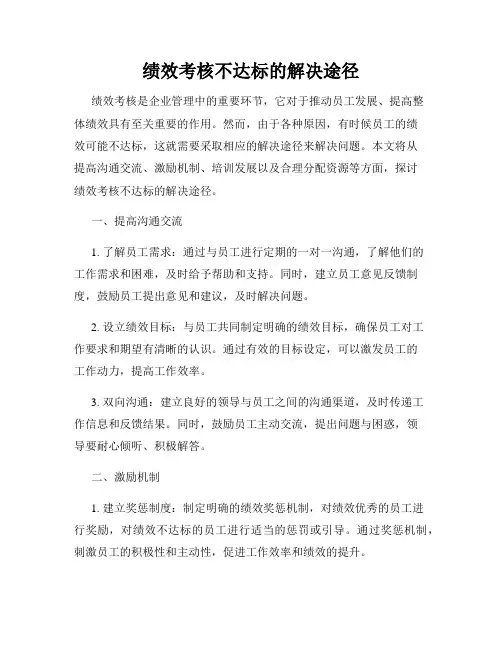 绩效考核不达标的解决途径

绩效考核是企业管理中的重要环节，它对于推动员工发展、提高整体绩效具有至关重要的作用。然而，由于各种原因，有时候员工的绩效可能不达标，这就需要采取相应的解决途径来解决问题。本文将从提高沟通交流、激励机制、培训发展以及合理分配资源等方面，探讨绩效考核不达标的解决途径。

一、提高沟通交流

1. 了解员工需求：通过与员工进行定期的一对一沟通，了解他们的工作需求和困难，及时给予帮助和支持。同时，建立员工意见反馈制度，鼓励员工提出意见和建议，及时解决问题。

2. 设立绩效目标：与员工共同制定明确的绩效目标，确保员工对工作要求和期望有清晰的认识。通过有效的目标设定，可以激发员工的工作动力，提高工作效率。

3. 双向沟通：建立良好的领导与员工之间的沟通渠道，及时传递工作信息和反馈结果。同时，鼓励员工主动交流，提出问题与困惑，领导要耐心倾听、积极解答。

二、激励机制

1. 建立奖惩制度：制定明确的绩效奖惩机制，对绩效优秀的员工进行奖励，对绩效不达标的员工进行适当的惩罚或引导。通过奖惩机制，刺激员工的积极性和主动性，促进工作效率和绩效的提升。